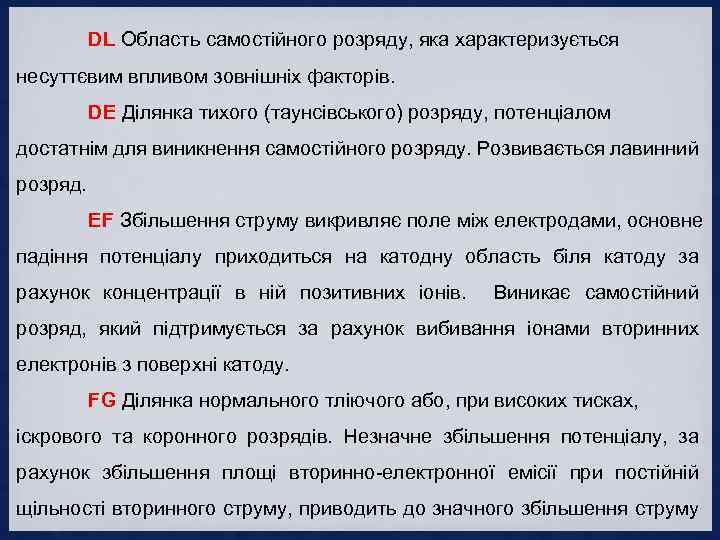 DL Область самостійного розряду, яка характеризується несуттєвим впливом зовнішніх факторів.

DE Ділянка тихого (таунсівського) розряду, потенціалом достатнім для виникнення самостійного розряду. Розвивається лавинний розряд.

EF Збільшення струму викривляє поле між електродами, основне падіння потенціалу приходиться на катодну область біля катоду за рахунок концентрації в ній позитивних іонів.  Виникає самостійний розряд, який підтримується за рахунок вибивання іонами вторинних електронів з поверхні катоду.

FG Ділянка нормального тліючого або, при високих тисках, іскрового та коронного розрядів. Незначне збільшення потенціалу, за рахунок збільшення площі вторинно-електронної емісії при постійній щільності вторинного струму, приводить до значного збільшення струму